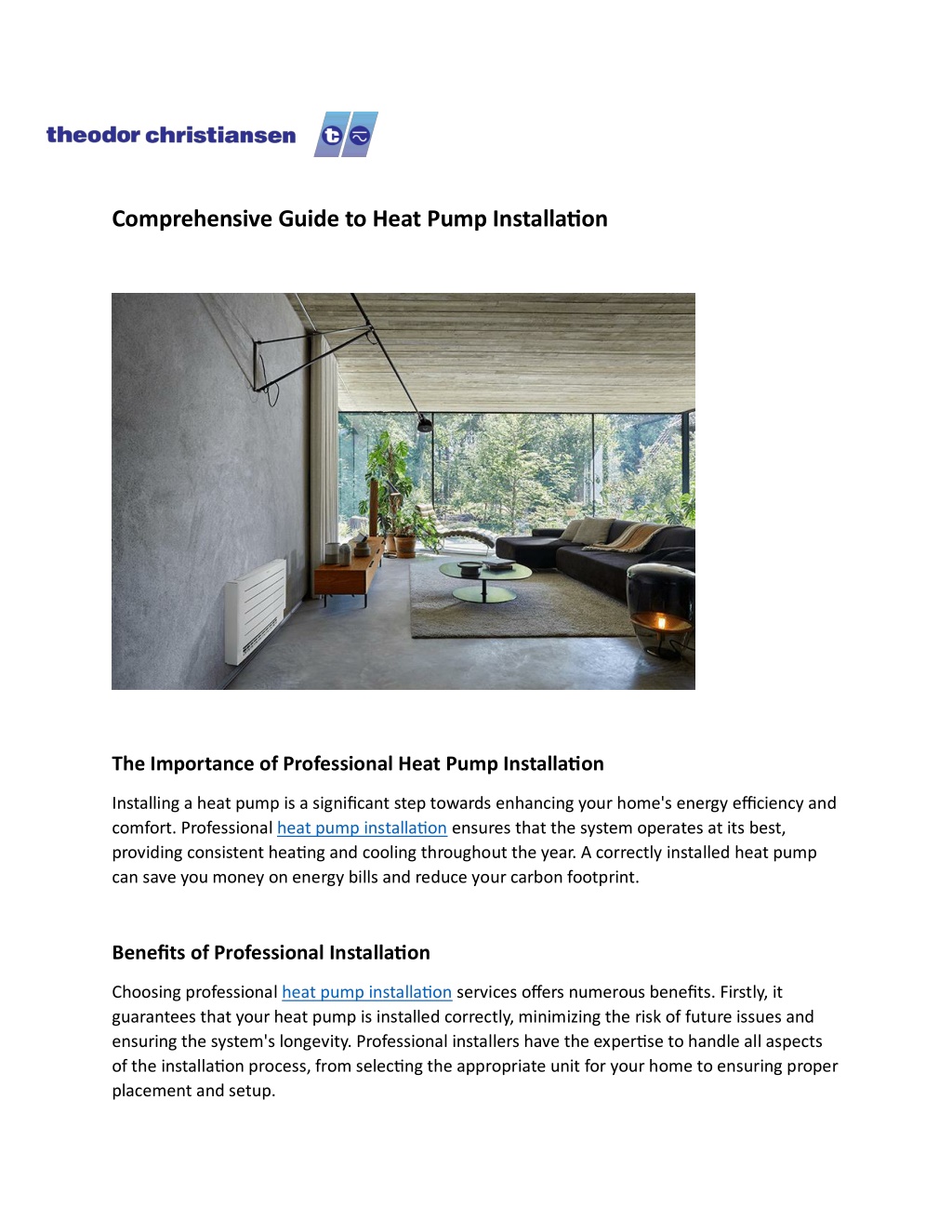 theodor christiansen

Comprehensive Guide to Heat Pump Installation

The Importance of Professional Heat Pump Installation

Installing a heat pump is a significant step towards enhancing your home's energy efficiency and comfort. Professional heat pump installation ensures that the system operates at its best, providing consistent heating and cooling throughout the year. A correctly installed heat pump can save you money on energy bills and reduce your carbon footprint.

Benefits of Professional Installation

Choosing professional heat pump installation services offers numerous benefits. Firstly, it guarantees that your heat pump is installed correctly, minimizing the risk of future issues and ensuring the system's longevity. Professional installers have the expertise to handle all aspects of the installation process, from selecting the appropriate unit for your home to ensuring proper placement and setup.